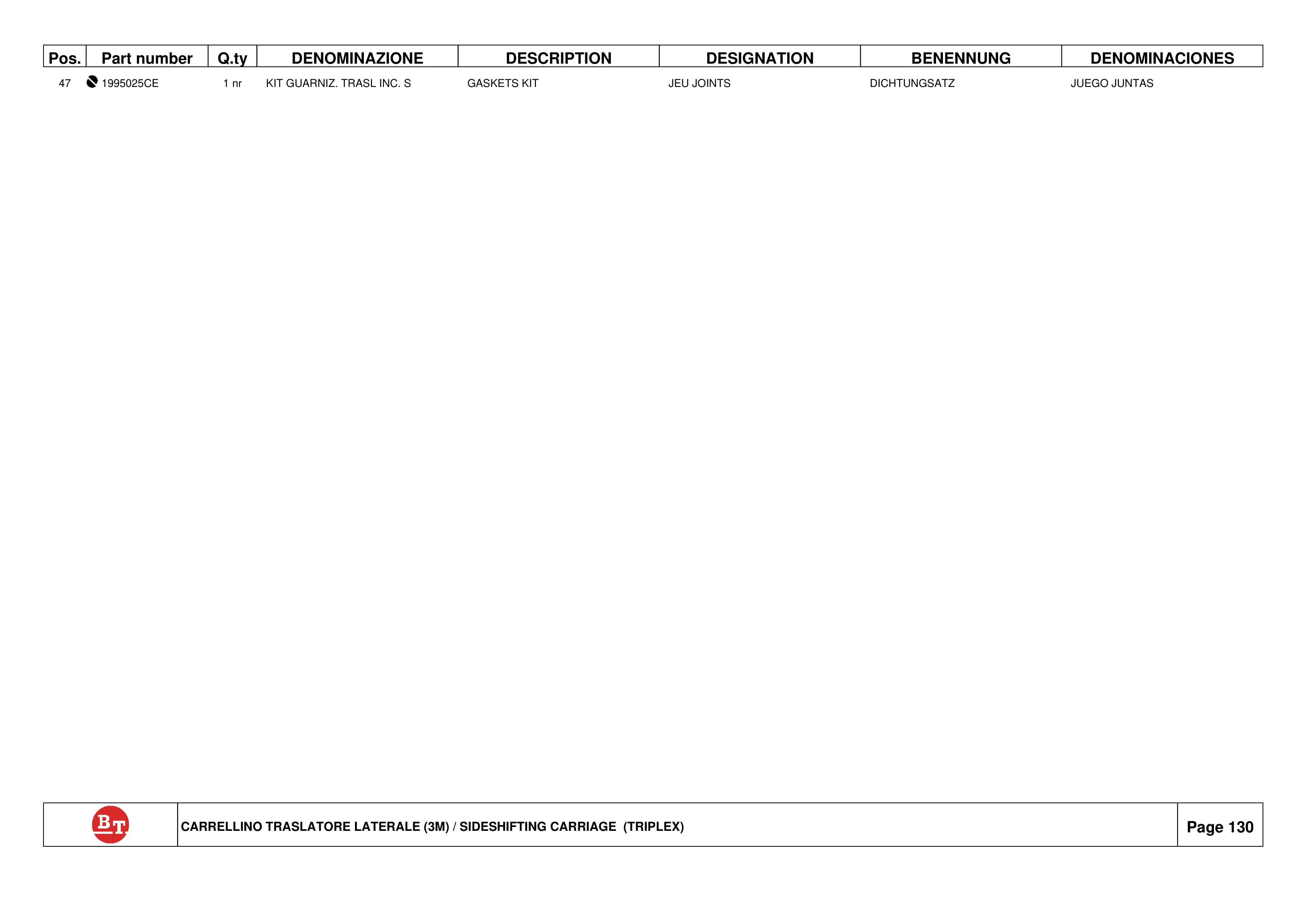 | Pos. | Part number | Q.ty | DENOMINAZIONE | DESCRIPTION | DESIGNATION | BENENNUNG | DENOMINACIONES |
|---|---|---|---|---|---|---|---|
| 47 | 1995025CE | 1 nr | KIT GUARNIZ. TRASL INC. S | GASKETS KIT | JEU JOINTS | DICHTUNGSATZ | JUEGO JUNTAS |

BT

CARRELLINO TRASLATORE LATERALE (3M) / SIDESHIFTING CARRIAGE (TRIPLEX)

Page 130